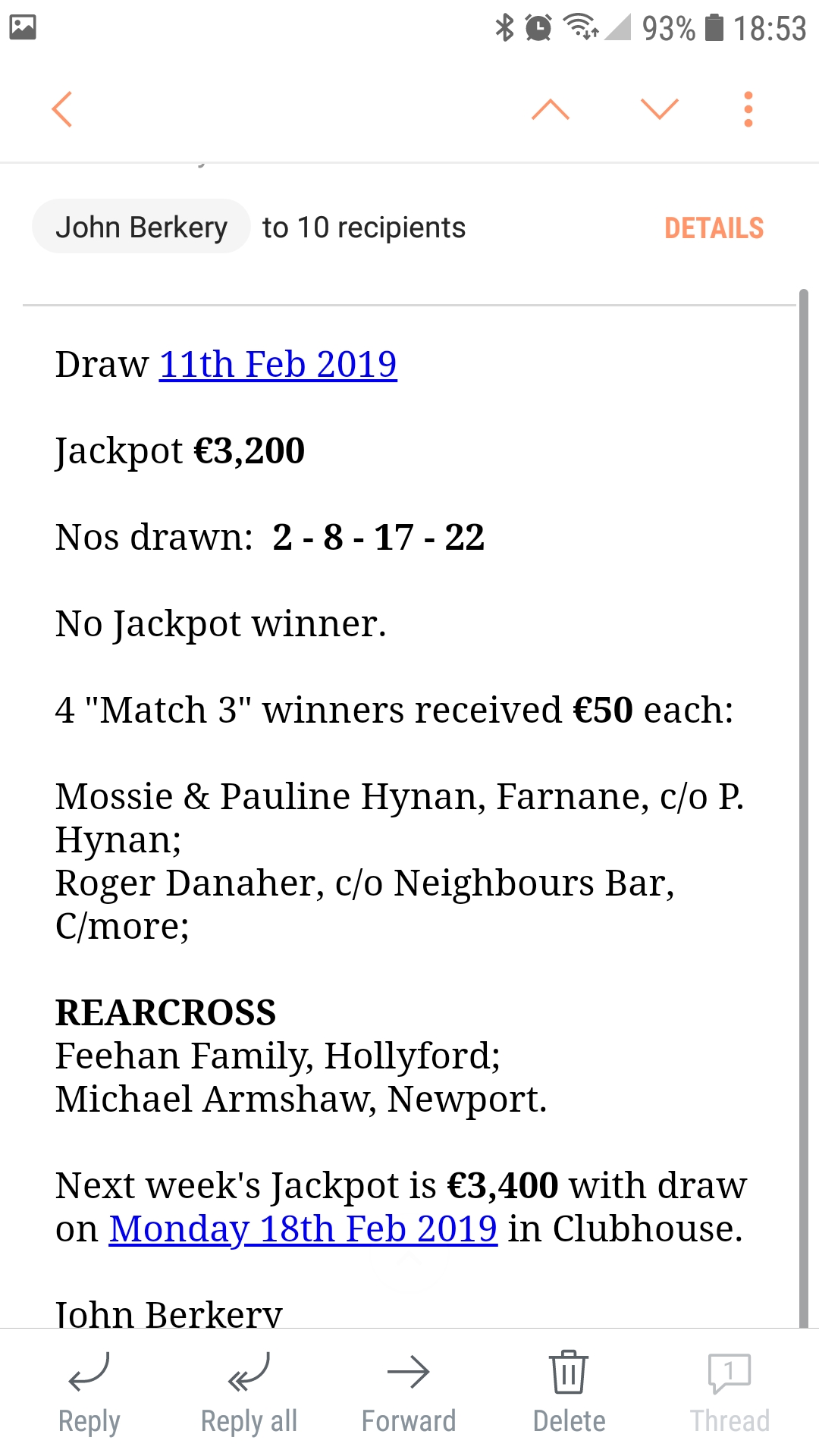 93% 18:53

John Berkery to 10 recipients DETAILS

Draw 11th Feb 2019

Jackpot €3,200

Nos drawn: 2 - 8 - 17 - 22

No Jackpot winner.

4 "Match 3" winners received €50 each:

Mossie & Pauline Hynan, Farnane, c/o P. Hynan;
Roger Danaher, c/o Neighbours Bar, C/more;

REARCROSS
Feehan Family, Hollyford;
Michael Armshaw, Newport.

Next week's Jackpot is €3,400 with draw on Monday 18th Feb 2019 in Clubhouse.

John Berkery

Reply Reply all Forward Delete 1 Thread